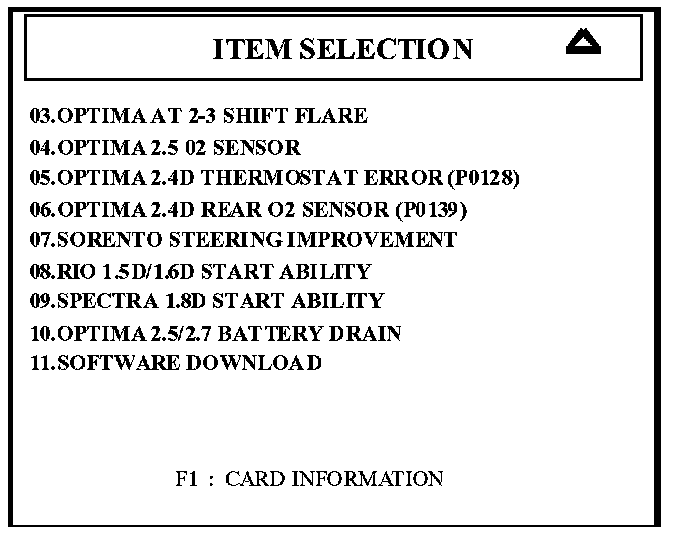 ITEM SELECTION

03.OPTIMA AT 2-3 SHIFT FLARE
04.OPTIMA 2.5 02 SENSOR
05.OPTIMA 2.4D THERMOSTAT ERROR (P0128)
06.OPTIMA 2.4D REAR O2 SENSOR (P0139)
07.SORENTO STEERING IMPROVEMENT
08.RIO 1.5D/1.6D START ABILITY
09.SPECTRA 1.8D START ABILITY
10.OPTIMA 2.5/2.7 BATTERY DRAIN
11.SOFTWARE DOWNLOAD

F1 : CARD INFORMATION